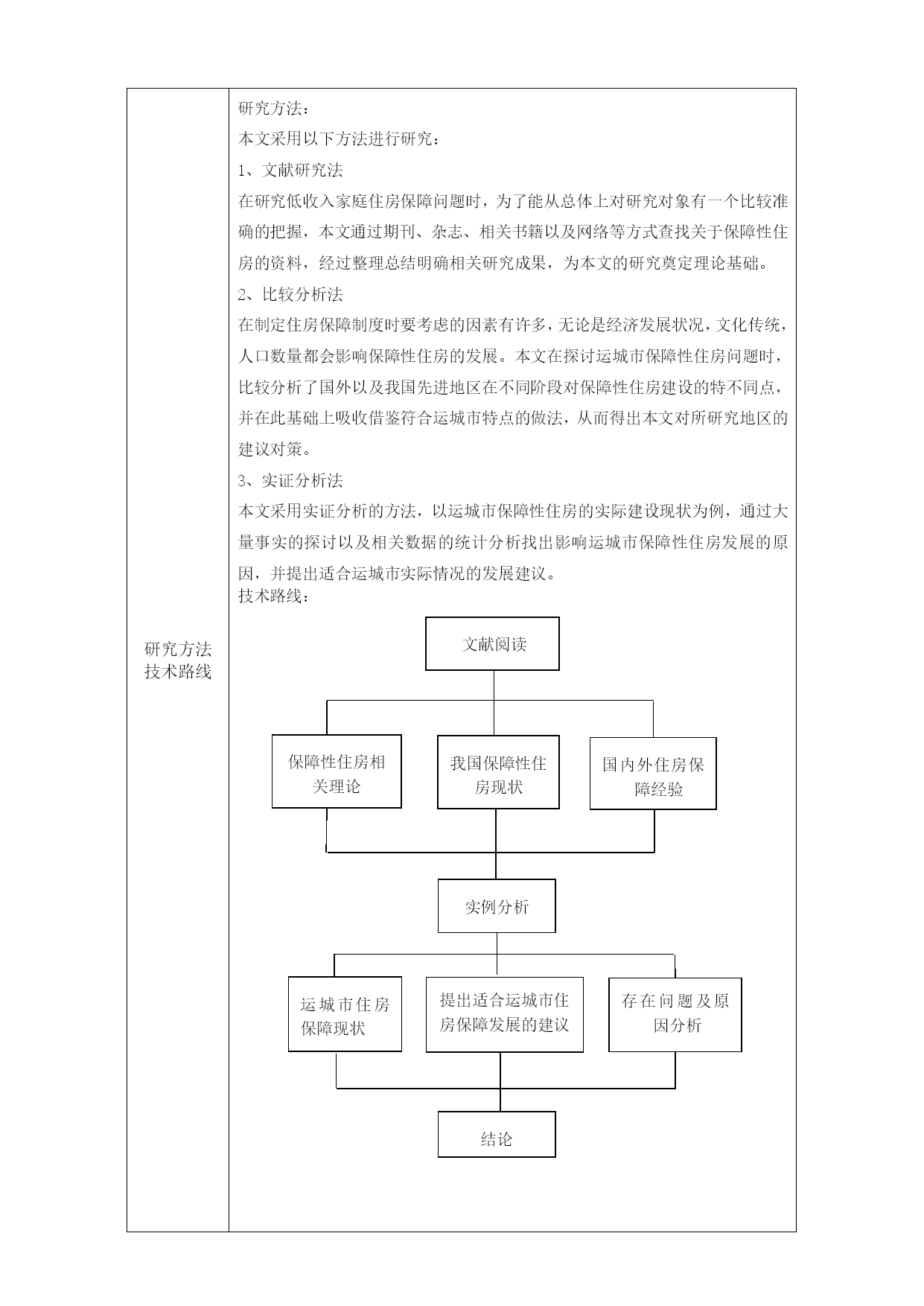 研究方法
技术路线

研究方法：

本文采用以下方法进行研究：

1、文献研究法

在研究低收入家庭住房保障问题时，为了能从总体上对研究对象有一个比较准确的把握，本文通过期刊、杂志、相关书籍以及网络等方式查找关于保障性住房的资料，经过整理总结明确相关研究成果，为本文的研究奠定理论基础。

2、比较分析法

在制定住房保障制度时要考虑的因素有许多，无论是经济发展状况，文化传统，人口数量都会影响保障性住房的发展。本文在探讨运城市保障性住房问题时，比较分析了国外以及我国先进地区在不同阶段对保障性住房建设的特不同点，并在此基础上吸收借鉴符合运城市特点的做法，从而得出本文对所研究地区的建议对策。

3、实证分析法

本文采用实证分析的方法，以运城市保障性住房的实际建设现状为例，通过大量事实的探讨以及相关数据的统计分析找出影响运城市保障性住房发展的原因，并提出适合运城市实际情况的发展建议。

技术路线：

文献阅读

保障性住房相关理论

我国保障性住房现状

国内外住房保障经验

实例分析

运城市住房保障现状

提出适合运城市住房保障发展的建议

存在问题及原因分析

结论